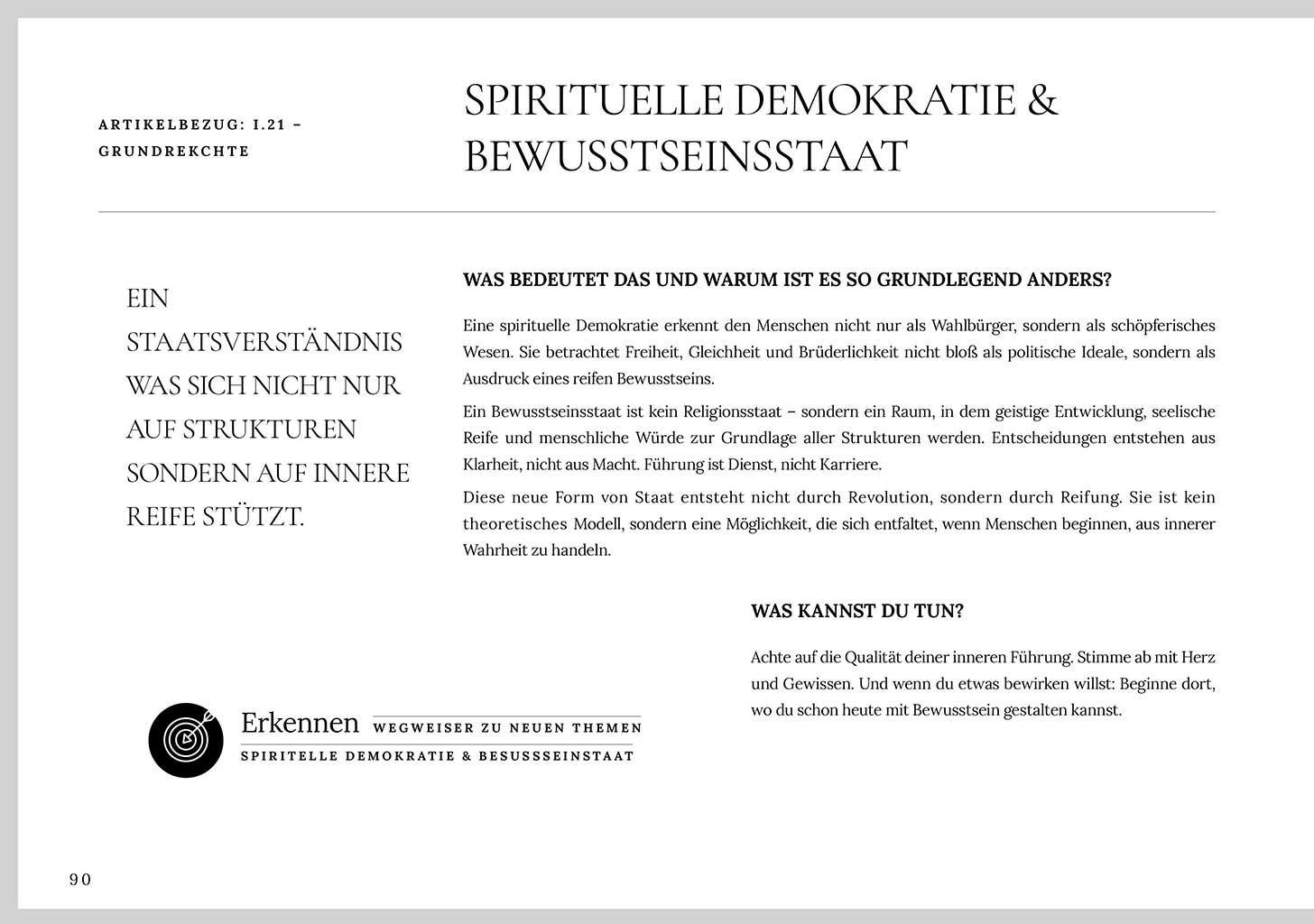 ARTIKELBEZUG: I.21 – GRUNDREKCHTE

SPIRITUELLE DEMOKRATIE & BEWUSSTSEINSSTAAT

EIN STAATSVERSTÄNDNIS WAS SICH NICHT NUR AUF STRUKTUREN SONDERN AUF INNERE REIFE STÜTZT.

WAS BEDEUTET DAS UND WARUM IST ES SO GRUNDLEGEND ANDERS?

Eine spirituelle Demokratie erkennt den Menschen nicht nur als Wahlbürger, sondern als schöpferisches Wesen. Sie betrachtet Freiheit, Gleichheit und Brüderlichkeit nicht bloß als politische Ideale, sondern als Ausdruck eines reifen Bewusstseins.

Ein Bewusstseinsstaat ist kein Religionsstaat – sondern ein Raum, in dem geistige Entwicklung, seelische Reife und menschliche Würde zur Grundlage aller Strukturen werden. Entscheidungen entstehen aus Klarheit, nicht aus Macht. Führung ist Dienst, nicht Karriere.

Diese neue Form von Staat entsteht nicht durch Revolution, sondern durch Reifung. Sie ist kein theoretisches Modell, sondern eine Möglichkeit, die sich entfaltet, wenn Menschen beginnen, aus innerer Wahrheit zu handeln.

WAS KANNST DU TUN?

Achte auf die Qualität deiner inneren Führung. Stimme ab mit Herz und Gewissen. Und wenn du etwas bewirken willst: Beginne dort, wo du schon heute mit Bewusstsein gestalten kannst.

Erkennen WEGWEISER ZU NEUEN THEMEN
SPIRITELLE DEMOKRATIE & BESUSSSEINSTAAT

90